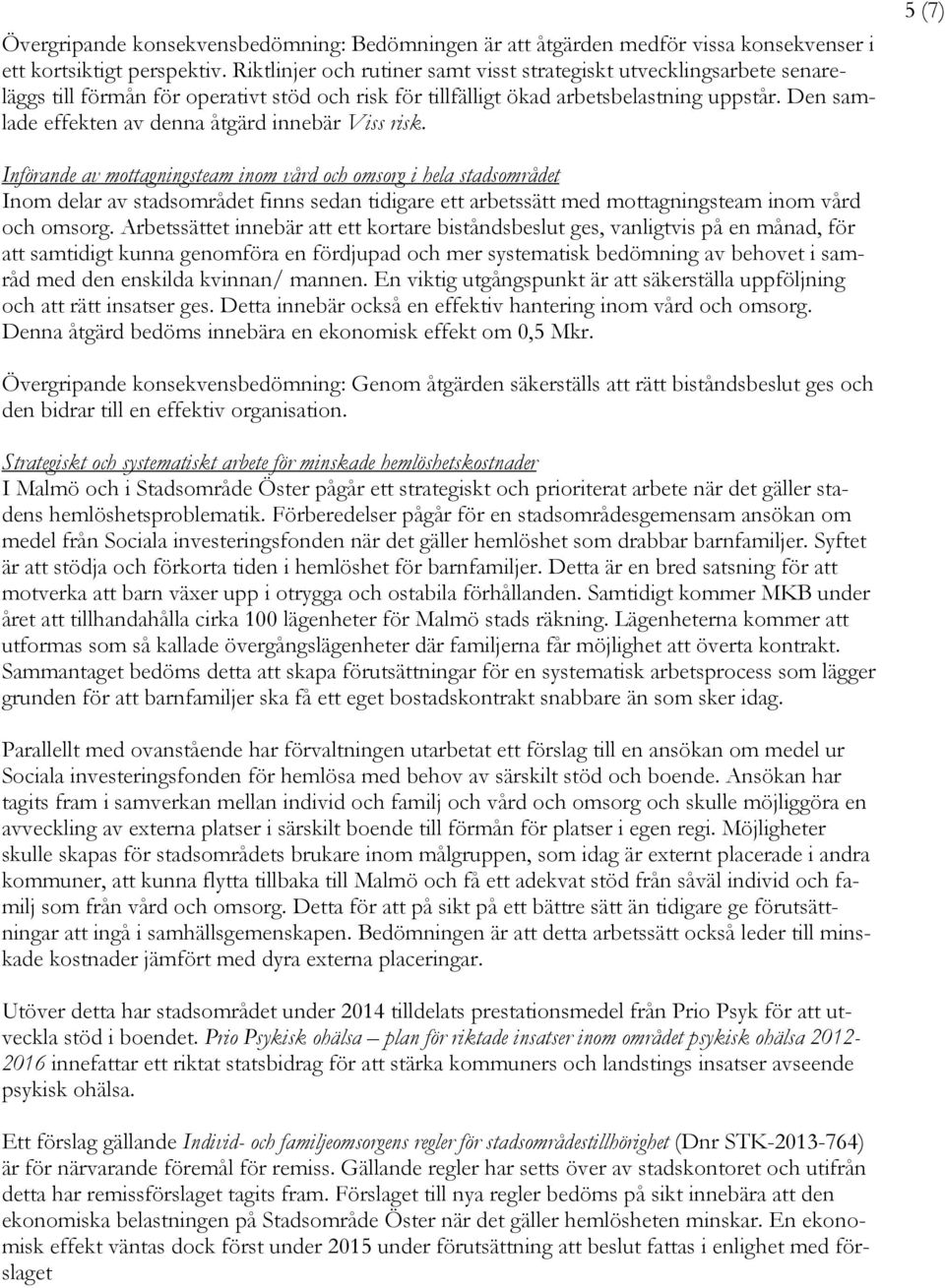 5 (7)

Övergripande konsekvensbedömning: Bedömningen är att åtgärden medför vissa konsekvenser i ett kortsiktigt perspektiv. Riktlinjer och rutiner samt visst strategiskt utvecklingsarbete senareläggs till förmån för operativt stöd och risk för tillfälligt ökad arbetsbelastning uppstår. Den samlade effekten av denna åtgärd innebär Viss risk.

Införande av mottagningsteam inom vård och omsorg i hela stadsområdet
Inom delar av stadsområdet finns sedan tidigare ett arbetssätt med mottagningsteam inom vård och omsorg. Arbetssättet innebär att ett kortare biståndsbeslut ges, vanligtvis på en månad, för att samtidigt kunna genomföra en fördjupad och mer systematisk bedömning av behovet i samråd med den enskilda kvinnan/ mannen. En viktig utgångspunkt är att säkerställa uppföljning och att rätt insatser ges. Detta innebär också en effektiv hantering inom vård och omsorg. Denna åtgärd bedöms innebära en ekonomisk effekt om 0,5 Mkr.

Övergripande konsekvensbedömning: Genom åtgärden säkerställs att rätt biståndsbeslut ges och den bidrar till en effektiv organisation.

Strategiskt och systematiskt arbete för minskade hemlöshetskostnader
I Malmö och i Stadsområde Öster pågår ett strategiskt och prioriterat arbete när det gäller stadens hemlöshetsproblematik. Förberedelser pågår för en stadsområdesgemensam ansökan om medel från Sociala investeringsfonden när det gäller hemlöshet som drabbar barnfamiljer. Syftet är att stödja och förkorta tiden i hemlöshet för barnfamiljer. Detta är en bred satsning för att motverka att barn växer upp i otrygga och ostabila förhållanden. Samtidigt kommer MKB under året att tillhandahålla cirka 100 lägenheter för Malmö stads räkning. Lägenheterna kommer att utformas som så kallade övergångslägenheter där familjerna får möjlighet att överta kontrakt. Sammantaget bedöms detta att skapa förutsättningar för en systematisk arbetsprocess som lägger grunden för att barnfamiljer ska få ett eget bostadskontrakt snabbare än som sker idag.

Parallellt med ovanstående har förvaltningen utarbetat ett förslag till en ansökan om medel ur Sociala investeringsfonden för hemlösa med behov av särskilt stöd och boende. Ansökan har tagits fram i samverkan mellan individ och familj och vård och omsorg och skulle möjliggöra en avveckling av externa platser i särskilt boende till förmån för platser i egen regi. Möjligheter skulle skapas för stadsområdets brukare inom målgruppen, som idag är externt placerade i andra kommuner, att kunna flytta tillbaka till Malmö och få ett adekvat stöd från såväl individ och familj som från vård och omsorg. Detta för att på sikt på ett bättre sätt än tidigare ge förutsättningar att ingå i samhällsgemenskapen. Bedömningen är att detta arbetssätt också leder till minskade kostnader jämfört med dyra externa placeringar.

Utöver detta har stadsområdet under 2014 tilldelats prestationsmedel från Prio Psyk för att utveckla stöd i boendet. Prio Psykisk ohälsa – plan för riktade insatser inom området psykisk ohälsa 2012-2016 innefattar ett riktat statsbidrag för att stärka kommuners och landstings insatser avseende psykisk ohälsa.

Ett förslag gällande Individ- och familjeomsorgens regler för stadsområdestillhörighet (Dnr STK-2013-764) är för närvarande föremål för remiss. Gällande regler har setts över av stadskontoret och utifrån detta har remissförslaget tagits fram. Förslaget till nya regler bedöms på sikt innebära att den ekonomiska belastningen på Stadsområde Öster när det gäller hemlösheten minskar. En ekonomisk effekt väntas dock först under 2015 under förutsättning att beslut fattas i enlighet med förslaget